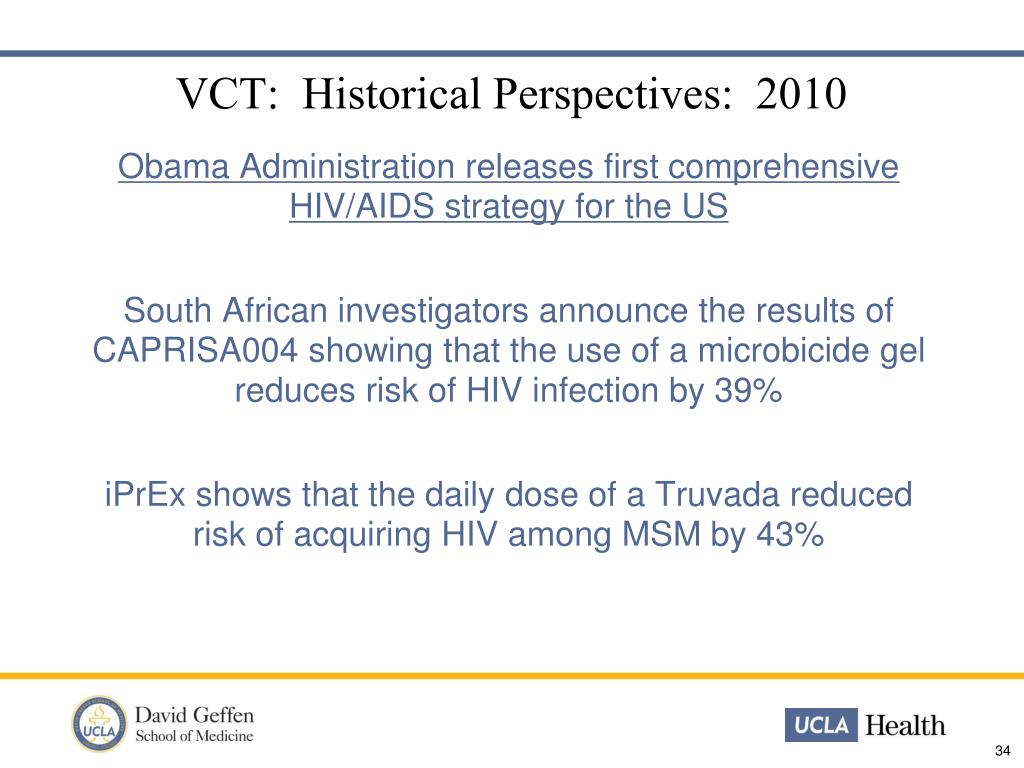 VCT: Historical Perspectives: 2010

Obama Administration releases first comprehensive HIV/AIDS strategy for the US

South African investigators announce the results of CAPRISA004 showing that the use of a microbicide gel reduces risk of HIV infection by 39%

iPrEx shows that the daily dose of a Truvada reduced risk of acquiring HIV among MSM by 43%

UCLA David Geffen School of Medicine

UCLA Health

34